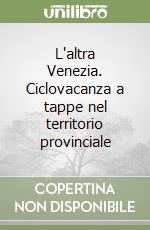 unilibro

L'altra Venezia. Ciclovacanza a tappe nel territorio provinciale

COPERTINA NON DISPONIBILE